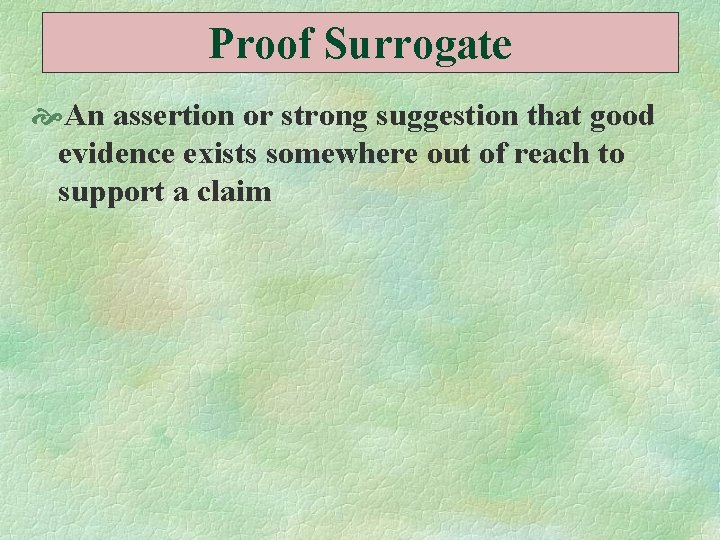 Proof Surrogate

An assertion or strong suggestion that good evidence exists somewhere out of reach to support a claim